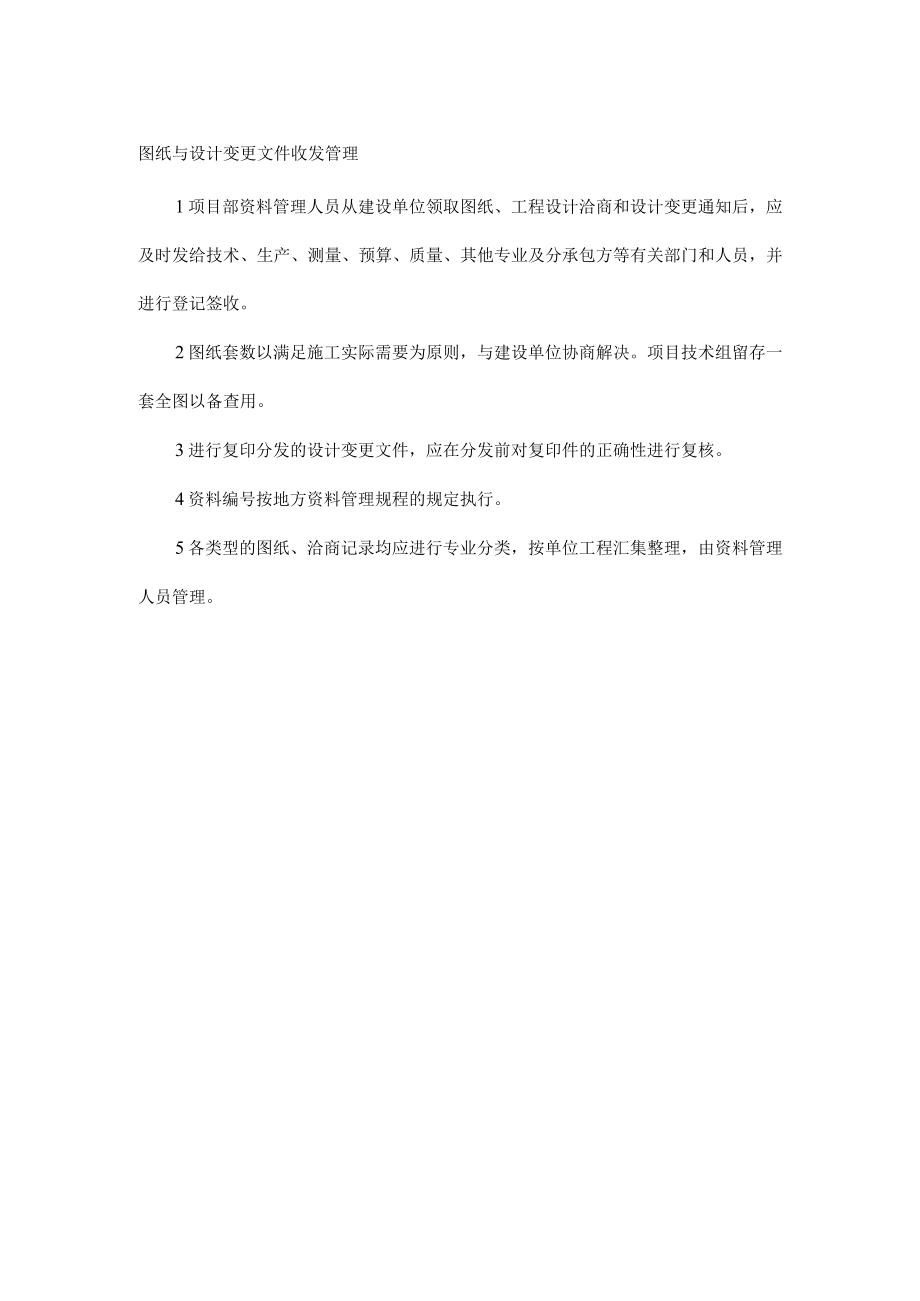 图纸与设计变更文件收发管理

1 项目部资料管理人员从建设单位领取图纸、工程设计洽商和设计变更通知后，应及时发给技术、生产、测量、预算、质量、其他专业及分承包方等有关部门和人员，并进行登记签收。

2 图纸套数以满足施工实际需要为原则，与建设单位协商解决。项目技术组留存一套全图以备查用。

3 进行复印分发的设计变更文件，应在分发前对复印件的正确性进行复核。

4 资料编号按地方资料管理规程的规定执行。

5 各类型的图纸、洽商记录均应进行专业分类，按单位工程汇集整理，由资料管理人员管理。